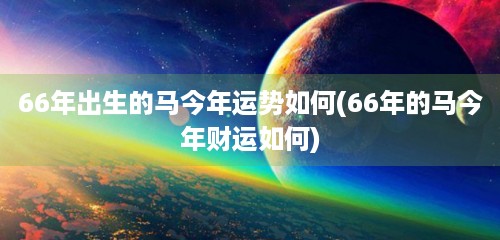 66年出生的马今年运势如何(66年的马今年财运如何)